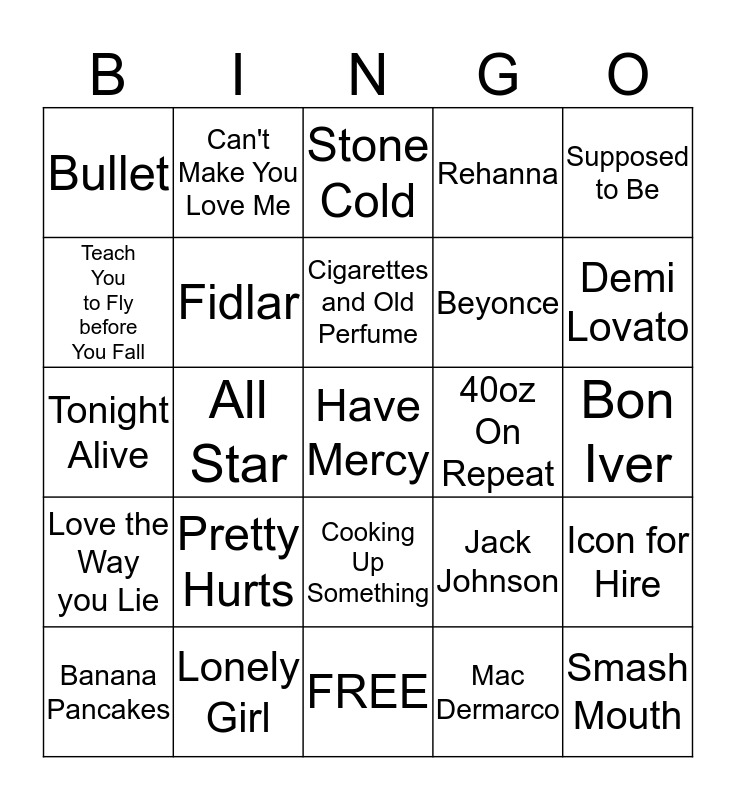 | B | I | N | G | O |
|---|---|---|---|---|
| Bullet | Can't Make You Love Me | Stone Cold | Rehanna | Supposed to Be |
| Teach You to Fly before You Fall | Fidlar | Cigarettes and Old Perfume | Beyonce | Demi Lovato |
| Tonight Alive | All Star | Have Mercy | 40oz On Repeat | Bon Iver |
| Love the Way you Lie | Pretty Hurts | Cooking Up Something | Jack Johnson | Icon for Hire |
| Banana Pancakes | Lonely Girl | FREE | Mac Dermarco | Smash Mouth |